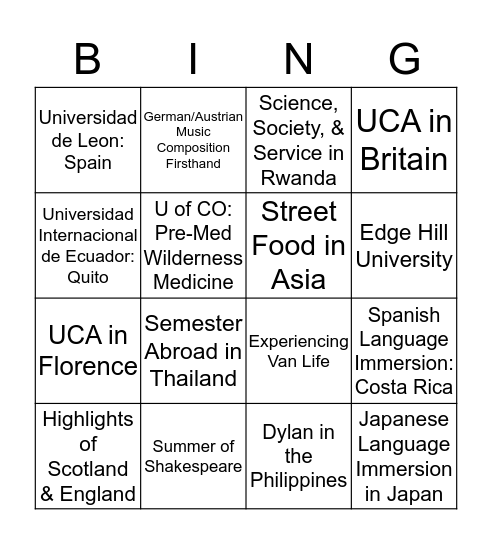 | B | I | N | G |
|---|---|---|---|
| Universidad de Leon: Spain | German/Austrian Music Composition Firsthand | Science, Society, & Service in Rwanda | UCA in Britain |
| Universidad Internacional de Ecuador: Quito | U of CO: Pre-Med Wilderness Medicine | Street Food in Asia | Edge Hill University |
| UCA in Florence | Semester Abroad in Thailand | Experiencing Van Life | Spanish Language Immersion: Costa Rica |
| Highlights of Scotland & England | Summer of Shakespeare | Dylan in the Philippines | Japanese Language Immersion in Japan |